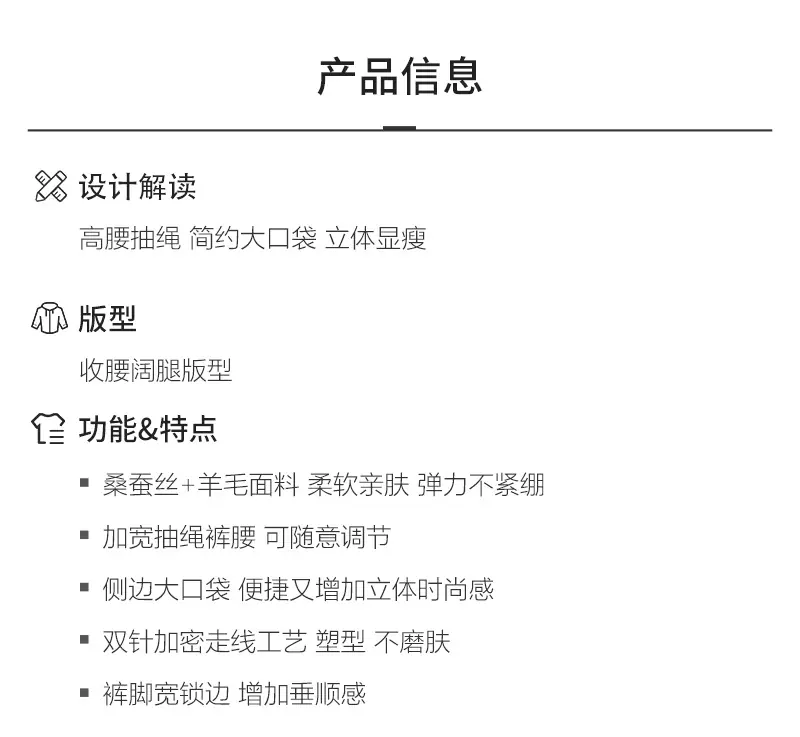 产品信息

设计解读

高腰抽绳 简约大口袋 立体显瘦

版型

收腰阔腿版型

功能&特点

• 桑蚕丝+羊毛面料 柔软亲肤 弹力不紧绷

• 加宽抽绳裤腰 可随意调节

• 侧边大口袋 便捷又增加立体时尚感

• 双针加密走线工艺 塑型 不磨肤

• 裤脚宽锁边 增加垂顺感